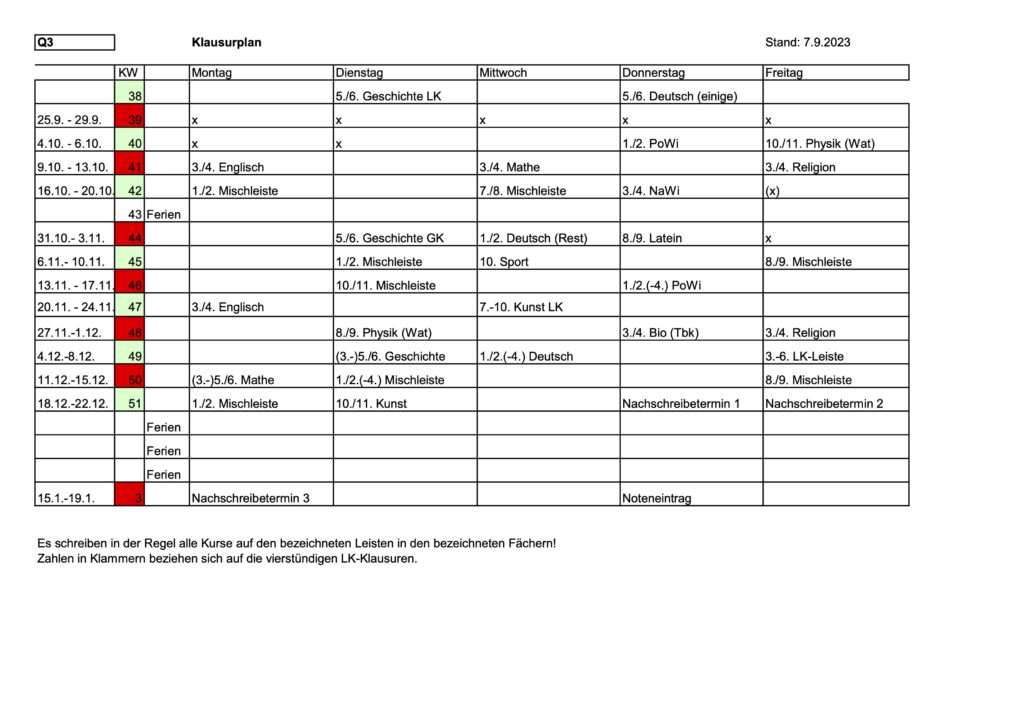 Q3 Klausurplan Stand: 7.9.2023

| | KW | | Montag | Dienstag | Mittwoch | Donnerstag | Freitag |
|---|---|---|---|---|---|---|---|
| | 38 | | | 5./6. Geschichte LK | | 5./6. Deutsch (einige) | |
| 25.9. - 29.9. | 39 | | x | x | x | x | x |
| 4.10. - 6.10. | 40 | | x | x | | 1./2. PoWi | 10./11. Physik (Wat) |
| 9.10. - 13.10. | 41 | | 3./4. Englisch | | 3./4. Mathe | | 3./4. Religion |
| 16.10. - 20.10. | 42 | | 1./2. Mischleiste | | 7./8. Mischleiste | 3./4. NaWi | (x) |
| | 43 | Ferien | | | | | |
| 31.10.- 3.11. | 44 | | | 5./6. Geschichte GK | 1./2. Deutsch (Rest) | 8./9. Latein | x |
| 6.11.- 10.11. | 45 | | | 1./2. Mischleiste | 10. Sport | | 8./9. Mischleiste |
| 13.11. - 17.11. | 46 | | | 10./11. Mischleiste | | 1./2.(-4.) PoWi | |
| 20.11. - 24.11. | 47 | | 3./4. Englisch | | 7.-10. Kunst LK | | |
| 27.11.-1.12. | 48 | | | 8./9. Physik (Wat) | | 3./4. Bio (Tbk) | 3./4. Religion |
| 4.12.-8.12. | 49 | | | (3.-)5./6. Geschichte | 1./2.(-4.) Deutsch | | 3.-6. LK-Leiste |
| 11.12.-15.12. | 50 | | (3.-)5./6. Mathe | 1./2.(-4.) Mischleiste | | | 8./9. Mischleiste |
| 18.12.-22.12. | 51 | | 1./2. Mischleiste | 10./11. Kunst | | Nachschreibetermin 1 | Nachschreibetermin 2 |
| | | Ferien | | | | | |
| | | Ferien | | | | | |
| | | Ferien | | | | | |
| 15.1.-19.1. | 3 | | Nachschreibetermin 3 | | | Noteneintrag | |

Es schreiben in der Regel alle Kurse auf den bezeichneten Leisten in den bezeichneten Fächern!
Zahlen in Klammern beziehen sich auf die vierstündigen LK-Klausuren.